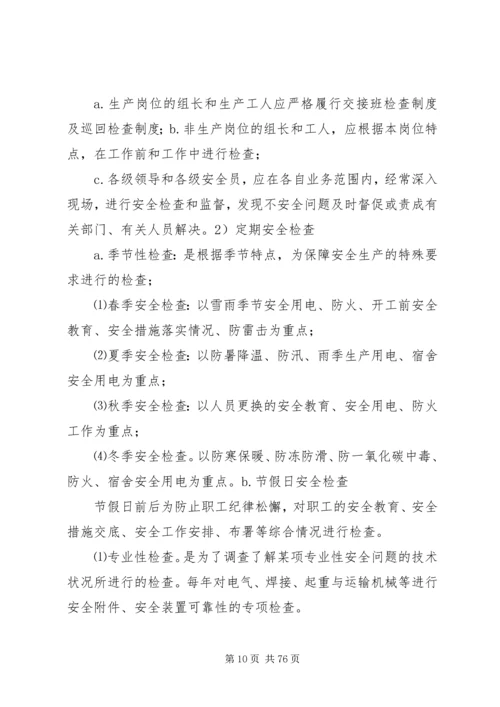 a. 生产岗位的组长和生产工人应严格履行交接班检查制度及巡回检查制度；b. 非生产岗位的组长和工人，应根据本岗位特点，在工作前和工作中进行检查；

c. 各级领导和各级安全员，应在各自业务范围内，经常深入现场，进行安全检查和监督，发现不安全问题及时督促或责成有关部门、有关人员解决。2）定期安全检查

a. 季节性检查：是根据季节特点，为保障安全生产的特殊要求进行的检查；

⑴春季安全检查：以雪雨季节安全用电、防火、开工前安全教育、安全措施落实情况、防雷击为重点；

⑵夏季安全检查：以防暑降温、防汛、雨季生产用电、宿舍安全用电为重点；

⑶秋季安全检查：以人员更换的安全教育、安全用电、防火工作为重点；

⑷冬季安全检查。以防寒保暖、防冻防滑、防一氧化碳中毒、防火、宿舍安全用电为重点。b. 节假日安全检查

节假日前后为防止职工纪律松懈，对职工的安全教育、安全措施交底、安全工作安排、布署等综合情况进行检查。

⑴专业性检查。是为了调查了解某项专业性安全问题的技术状况所进行的检查。每年对电气、焊接、起重与运输机械等进行安全附件、安全装置可靠性的专项检查。

第 10 页 共 76 页